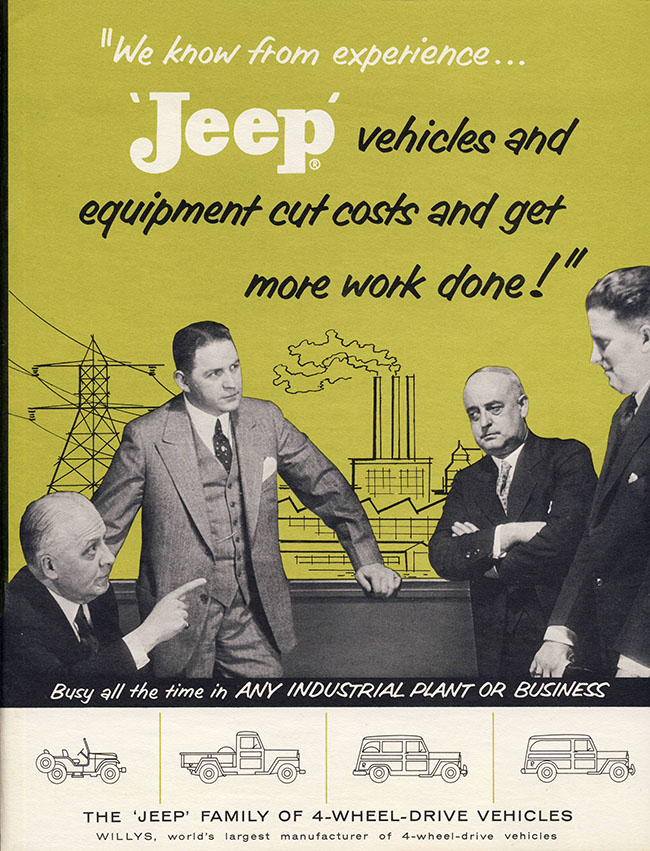 "We know from experience...

'Jeep'® vehicles and equipment cut costs and get more work done!"

Busy all the time in ANY INDUSTRIAL PLANT OR BUSINESS

THE 'JEEP' FAMILY OF 4-WHEEL-DRIVE VEHICLES

WILLYS, world's largest manufacturer of 4-wheel-drive vehicles